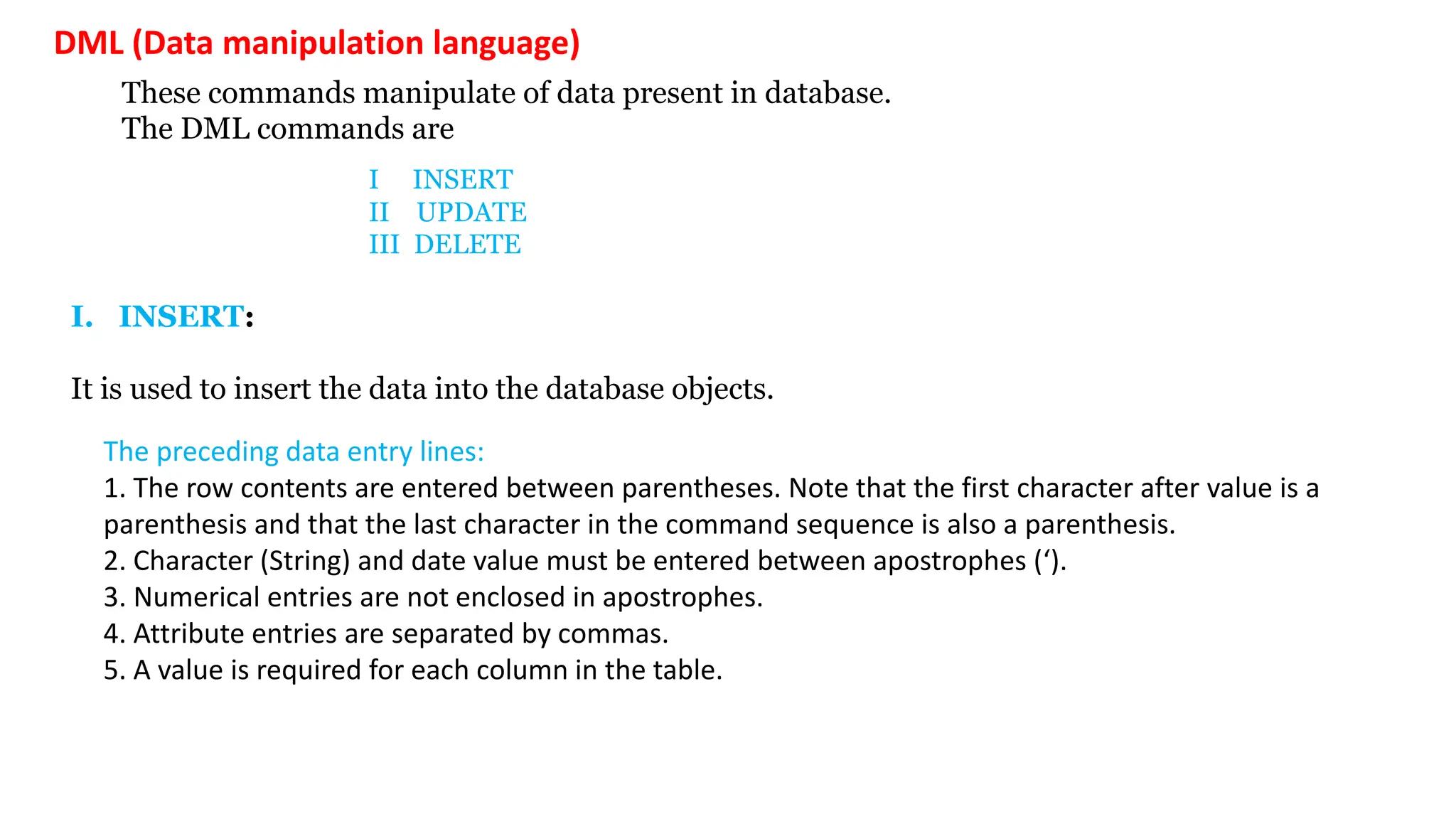 DML (Data manipulation language)

These commands manipulate of data present in database.
The DML commands are

I INSERT
II UPDATE
III DELETE

I. INSERT:

It is used to insert the data into the database objects.

The preceding data entry lines:
1. The row contents are entered between parentheses. Note that the first character after value is a parenthesis and that the last character in the command sequence is also a parenthesis.
2. Character (String) and date value must be entered between apostrophes (‘).
3. Numerical entries are not enclosed in apostrophes.
4. Attribute entries are separated by commas.
5. A value is required for each column in the table.